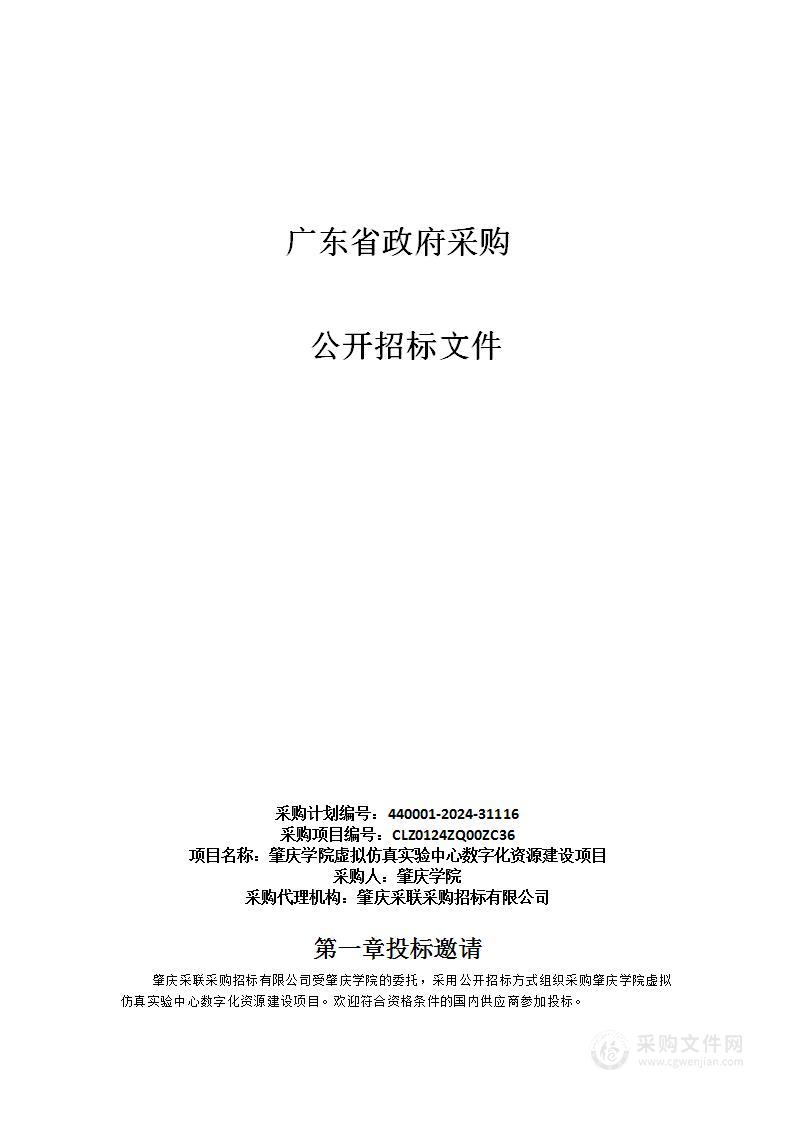 广东省政府采购

公开招标文件

采购计划编号：440001-2024-31116
采购项目编号：CLZ0124ZQ00ZC36
项目名称：肇庆学院虚拟仿真实验中心数字化资源建设项目
采购人：肇庆学院
采购代理机构：肇庆采联采购招标有限公司

第一章投标邀请

肇庆采联采购招标有限公司受肇庆学院的委托，采用公开招标方式组织采购肇庆学院虚拟仿真实验中心数字化资源建设项目。欢迎符合资格条件的国内供应商参加投标。

采购文件网
www.cgwenjian.com